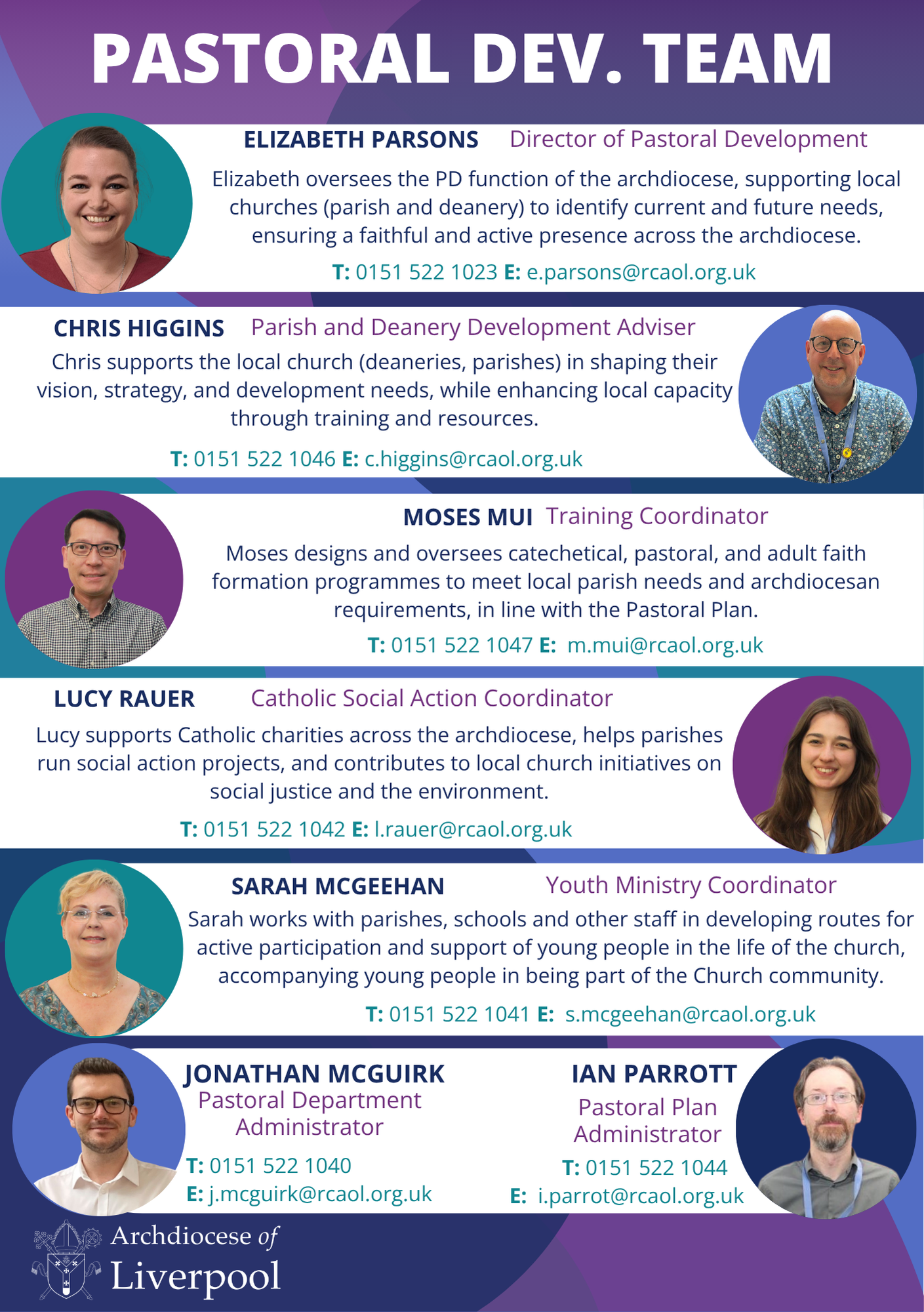 PASTORAL DEV. TEAM

ELIZABETH PARSONS Director of Pastoral Development

Elizabeth oversees the PD function of the archdiocese, supporting local churches (parish and deanery) to identify current and future needs, ensuring a faithful and active presence across the archdiocese.

T: 0151 522 1023 E: e.parsons@rcaol.org.uk

CHRIS HIGGINS Parish and Deanery Development Adviser

Chris supports the local church (deaneries, parishes) in shaping their vision, strategy, and development needs, while enhancing local capacity through training and resources.

T: 0151 522 1046 E: c.higgins@rcaol.org.uk

MOSES MUI Training Coordinator

Moses designs and oversees catechetical, pastoral, and adult faith formation programmes to meet local parish needs and archdiocesan requirements, in line with the Pastoral Plan.

T: 0151 522 1047 E: m.mui@rcaol.org.uk

LUCY RAUER Catholic Social Action Coordinator

Lucy supports Catholic charities across the archdiocese, helps parishes run social action projects, and contributes to local church initiatives on social justice and the environment.

T: 0151 522 1042 E: l.rauer@rcaol.org.uk

SARAH MCGEEHAN Youth Ministry Coordinator

Sarah works with parishes, schools and other staff in developing routes for active participation and support of young people in the life of the church, accompanying young people in being part of the Church community.

T: 0151 522 1041 E: s.mcgeehan@rcaol.org.uk

JONATHAN MCGUIRK
Pastoral Department Administrator
T: 0151 522 1040
E: j.mcguirk@rcaol.org.uk

IAN PARROTT
Pastoral Plan Administrator
T: 0151 522 1044
E: i.parrot@rcaol.org.uk

Archdiocese of
Liverpool